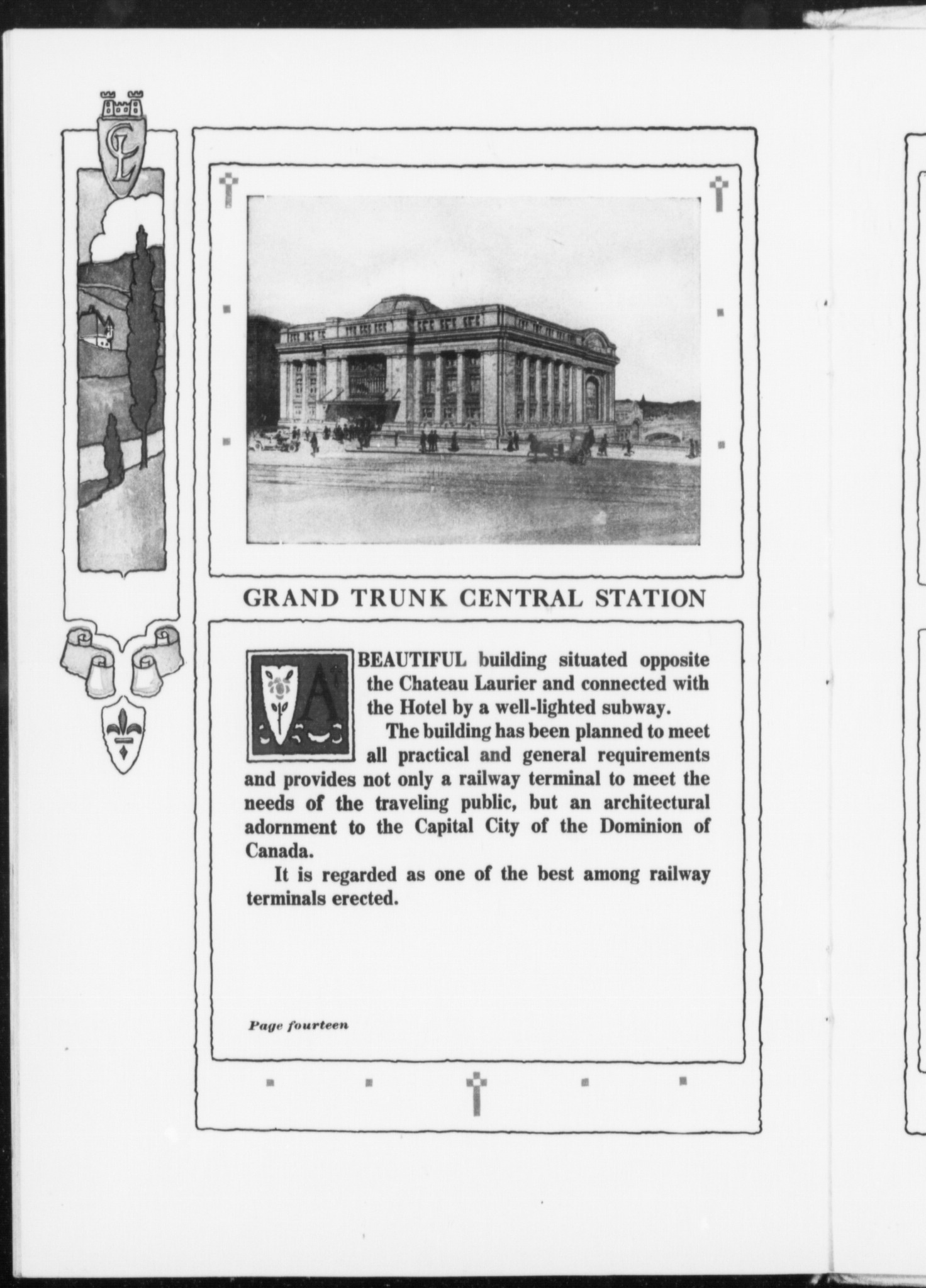 CL

GRAND TRUNK CENTRAL STATION

A BEAUTIFUL building situated opposite the Chateau Laurier and connected with the Hotel by a well-lighted subway.

The building has been planned to meet all practical and general requirements and provides not only a railway terminal to meet the needs of the traveling public, but an architectural adornment to the Capital City of the Dominion of Canada.

It is regarded as one of the best among railway terminals erected.

Page fourteen